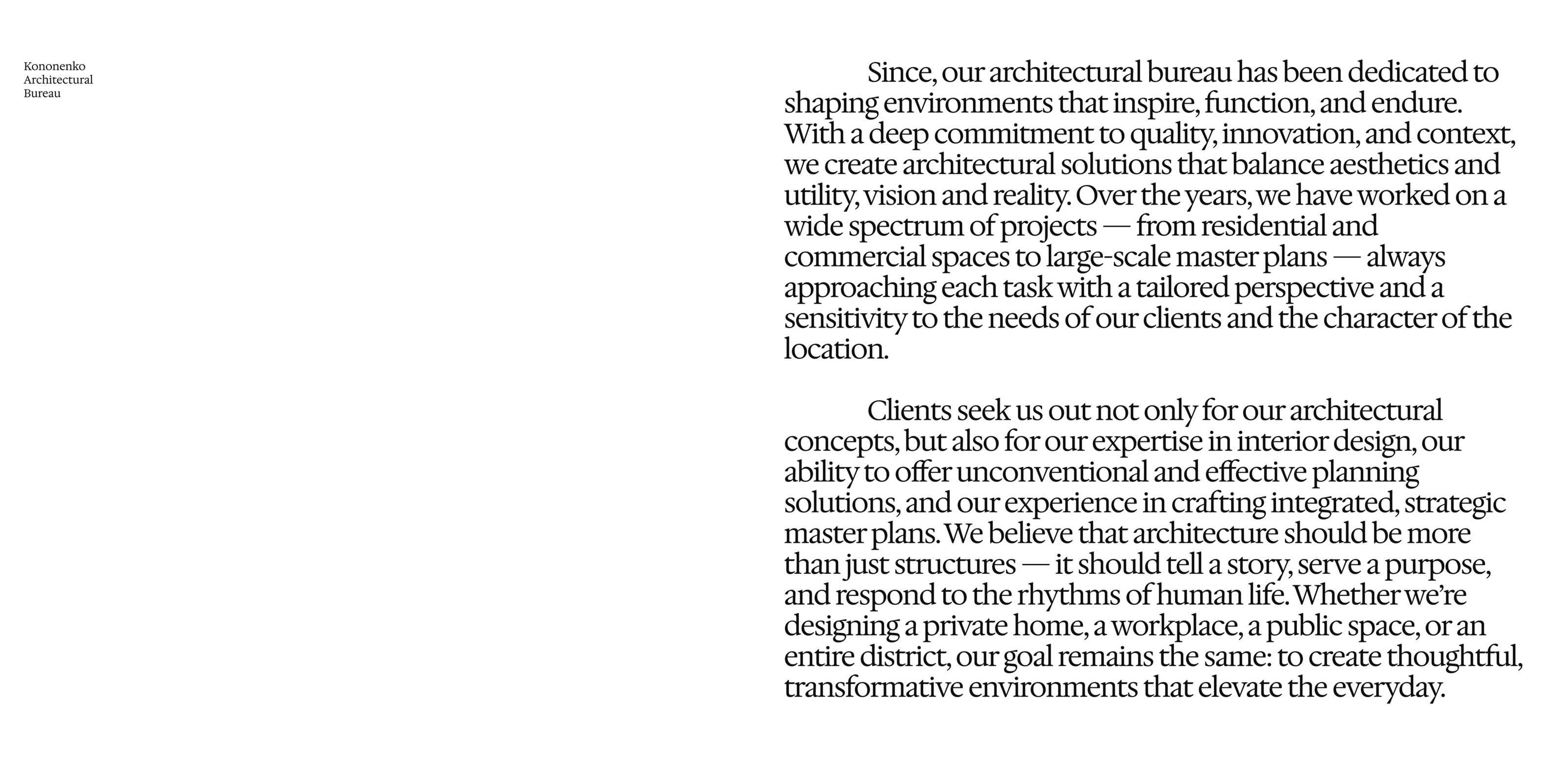 Kononenko
Architectural
Bureau

Since, our architectural bureau has been dedicated to shaping environments that inspire, function, and endure. With a deep commitment to quality, innovation, and context, we create architectural solutions that balance aesthetics and utility, vision and reality. Over the years, we have worked on a wide spectrum of projects — from residential and commercial spaces to large-scale master plans — always approaching each task with a tailored perspective and a sensitivity to the needs of our clients and the character of the location.

Clients seek us out not only for our architectural concepts, but also for our expertise in interior design, our ability to offer unconventional and effective planning solutions, and our experience in crafting integrated, strategic master plans. We believe that architecture should be more than just structures — it should tell a story, serve a purpose, and respond to the rhythms of human life. Whether we're designing a private home, a workplace, a public space, or an entire district, our goal remains the same: to create thoughtful, transformative environments that elevate the everyday.